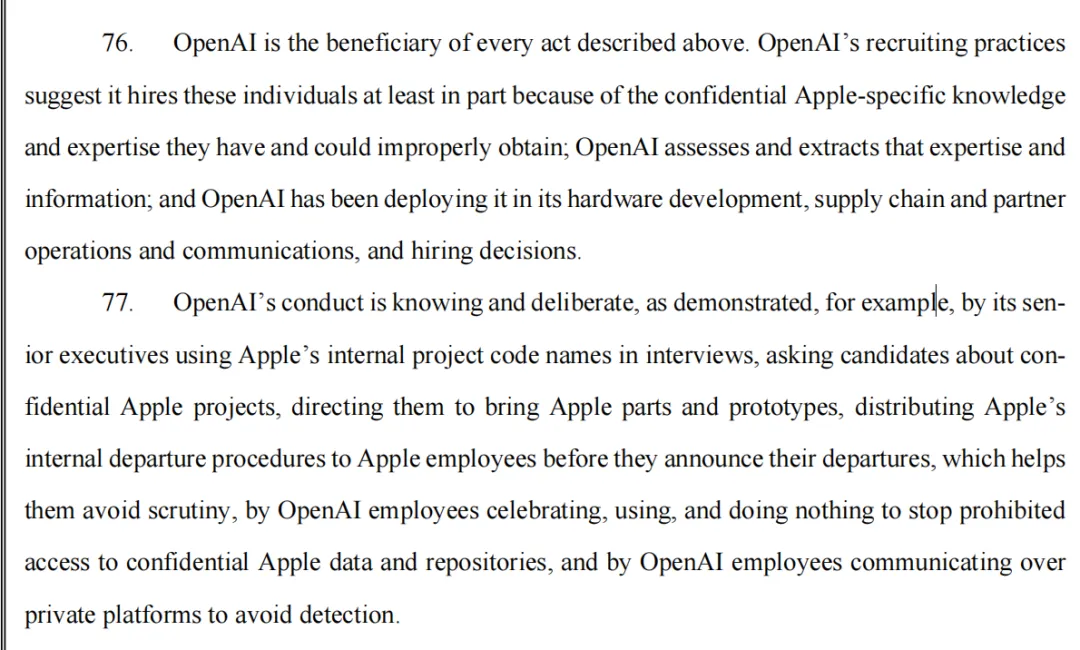 76. OpenAI is the beneficiary of every act described above. OpenAI's recruiting practices suggest it hires these individuals at least in part because of the confidential Apple-specific knowledge and expertise they have and could improperly obtain; OpenAI assesses and extracts that expertise and information; and OpenAI has been deploying it in its hardware development, supply chain and partner operations and communications, and hiring decisions.

77. OpenAI's conduct is knowing and deliberate, as demonstrated, for example, by its senior executives using Apple's internal project code names in interviews, asking candidates about confidential Apple projects, directing them to bring Apple parts and prototypes, distributing Apple's internal departure procedures to Apple employees before they announce their departures, which helps them avoid scrutiny, by OpenAI employees celebrating, using, and doing nothing to stop prohibited access to confidential Apple data and repositories, and by OpenAI employees communicating over private platforms to avoid detection.